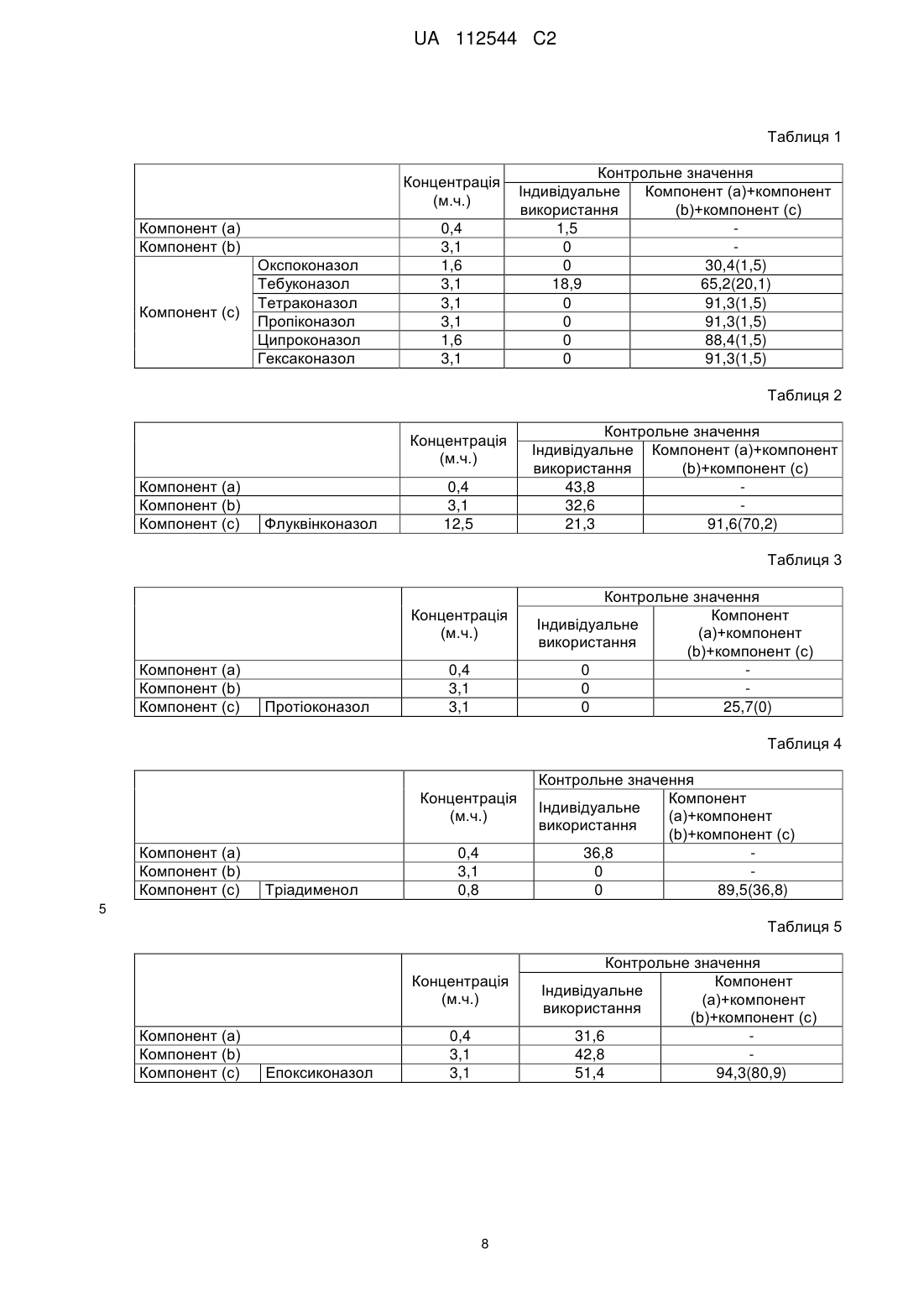 UA 112544 C2

Таблиця 1

| | | Концентрація (м.ч.) | Контрольне значення | |
|---|---|---|---|---|
| | | | Індивідуальне використання | Компонент (a)+компонент (b)+компонент (c) |
| Компонент (a) | | 0,4 | 1,5 | - |
| Компонент (b) | | 3,1 | 0 | - |
| Компонент (c) | Окспоконазол | 1,6 | 0 | 30,4(1,5) |
| | Тебуконазол | 3,1 | 18,9 | 65,2(20,1) |
| | Тетраконазол | 3,1 | 0 | 91,3(1,5) |
| | Пропіконазол | 3,1 | 0 | 91,3(1,5) |
| | Ципроконазол | 1,6 | 0 | 88,4(1,5) |
| | Гексаконазол | 3,1 | 0 | 91,3(1,5) |

Таблиця 2

| | | Концентрація (м.ч.) | Контрольне значення | |
|---|---|---|---|---|
| | | | Індивідуальне використання | Компонент (a)+компонент (b)+компонент (c) |
| Компонент (a) | | 0,4 | 43,8 | - |
| Компонент (b) | | 3,1 | 32,6 | - |
| Компонент (c) | Флуквінконазол | 12,5 | 21,3 | 91,6(70,2) |

Таблиця 3

| | | Концентрація (м.ч.) | Контрольне значення | |
|---|---|---|---|---|
| | | | Індивідуальне використання | Компонент (a)+компонент (b)+компонент (c) |
| Компонент (a) | | 0,4 | 0 | - |
| Компонент (b) | | 3,1 | 0 | - |
| Компонент (c) | Протіоконазол | 3,1 | 0 | 25,7(0) |

Таблиця 4

| | | Концентрація (м.ч.) | Контрольне значення | |
|---|---|---|---|---|
| | | | Індивідуальне використання | Компонент (a)+компонент (b)+компонент (c) |
| Компонент (a) | | 0,4 | 36,8 | - |
| Компонент (b) | | 3,1 | 0 | - |
| Компонент (c) | Тріадименол | 0,8 | 0 | 89,5(36,8) |

5

Таблиця 5

| | | Концентрація (м.ч.) | Контрольне значення | |
|---|---|---|---|---|
| | | | Індивідуальне використання | Компонент (a)+компонент (b)+компонент (c) |
| Компонент (a) | | 0,4 | 31,6 | - |
| Компонент (b) | | 3,1 | 42,8 | - |
| Компонент (c) | Епоксиконазол | 3,1 | 51,4 | 94,3(80,9) |

8